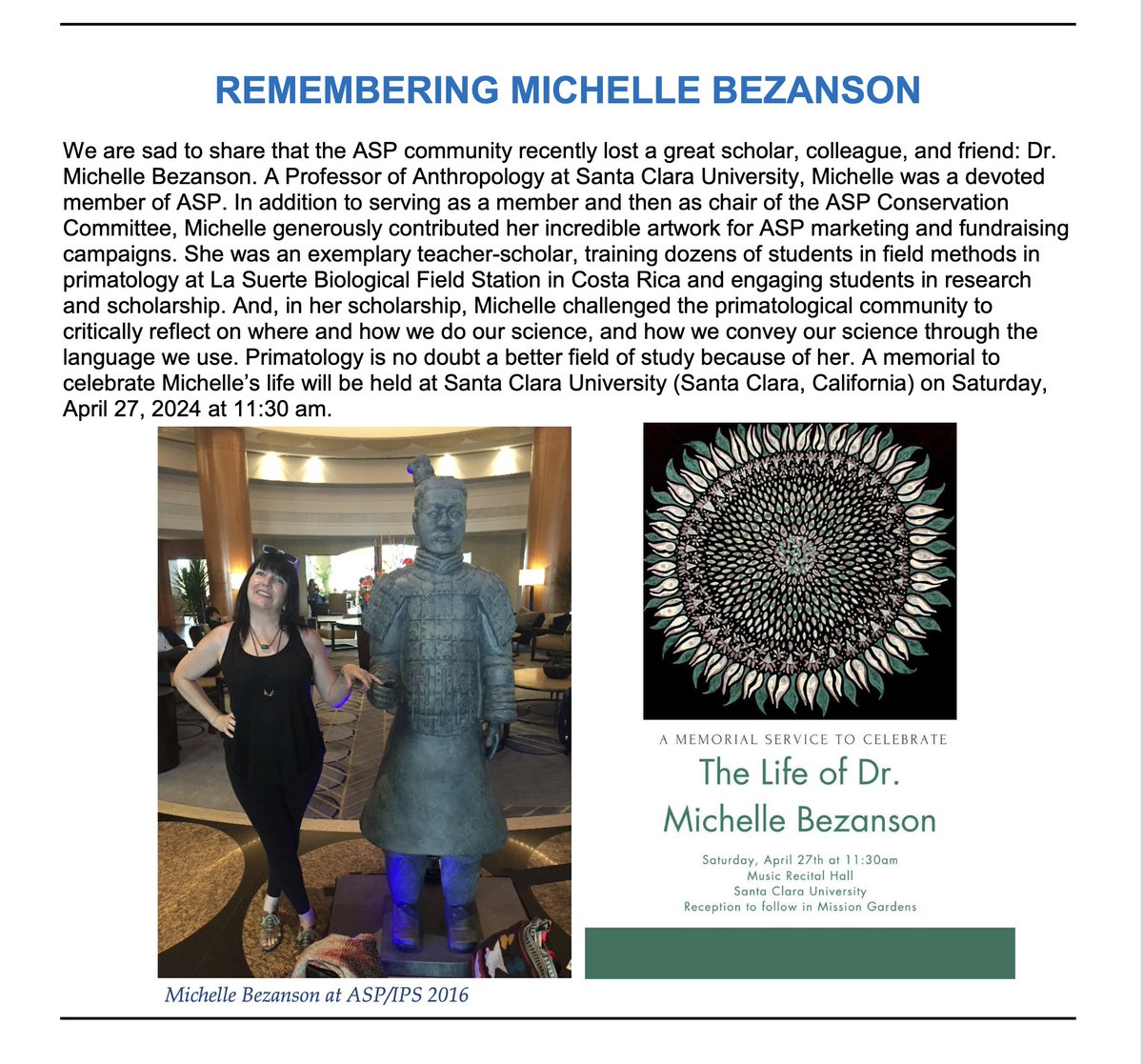 REMEMBERING MICHELLE BEZANSON

We are sad to share that the ASP community recently lost a great scholar, colleague, and friend: Dr. Michelle Bezanson. A Professor of Anthropology at Santa Clara University, Michelle was a devoted member of ASP. In addition to serving as a member and then as chair of the ASP Conservation Committee, Michelle generously contributed her incredible artwork for ASP marketing and fundraising campaigns. She was an exemplary teacher-scholar, training dozens of students in field methods in primatology at La Suerte Biological Field Station in Costa Rica and engaging students in research and scholarship. And, in her scholarship, Michelle challenged the primatological community to critically reflect on where and how we do our science, and how we convey our science through the language we use. Primatology is no doubt a better field of study because of her. A memorial to celebrate Michelle's life will be held at Santa Clara University (Santa Clara, California) on Saturday, April 27, 2024 at 11:30 am.

Michelle Bezanson at ASP/IPS 2016

A MEMORIAL SERVICE TO CELEBRATE

The Life of Dr. Michelle Bezanson

Saturday, April 27th at 11:30am
Music Recital Hall
Santa Clara University
Reception to follow in Mission Gardens